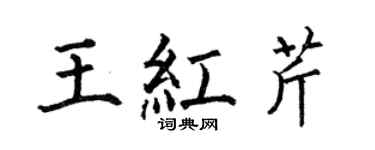 王紅芹

词典网